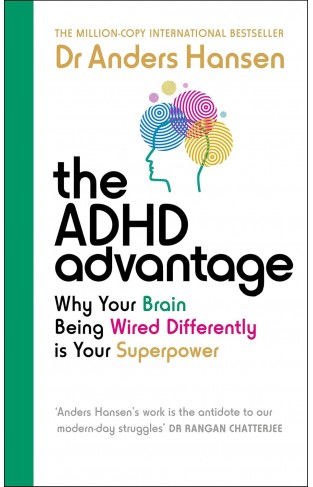 THE MILLION-COPY INTERNATIONAL BESTSELLER

Dr Anders Hansen

the ADHD advantage

Why Your Brain Being Wired Differently is Your Superpower

'Anders Hansen's work is the antidote to our modern-day struggles' DR RANGAN CHATTERJEE